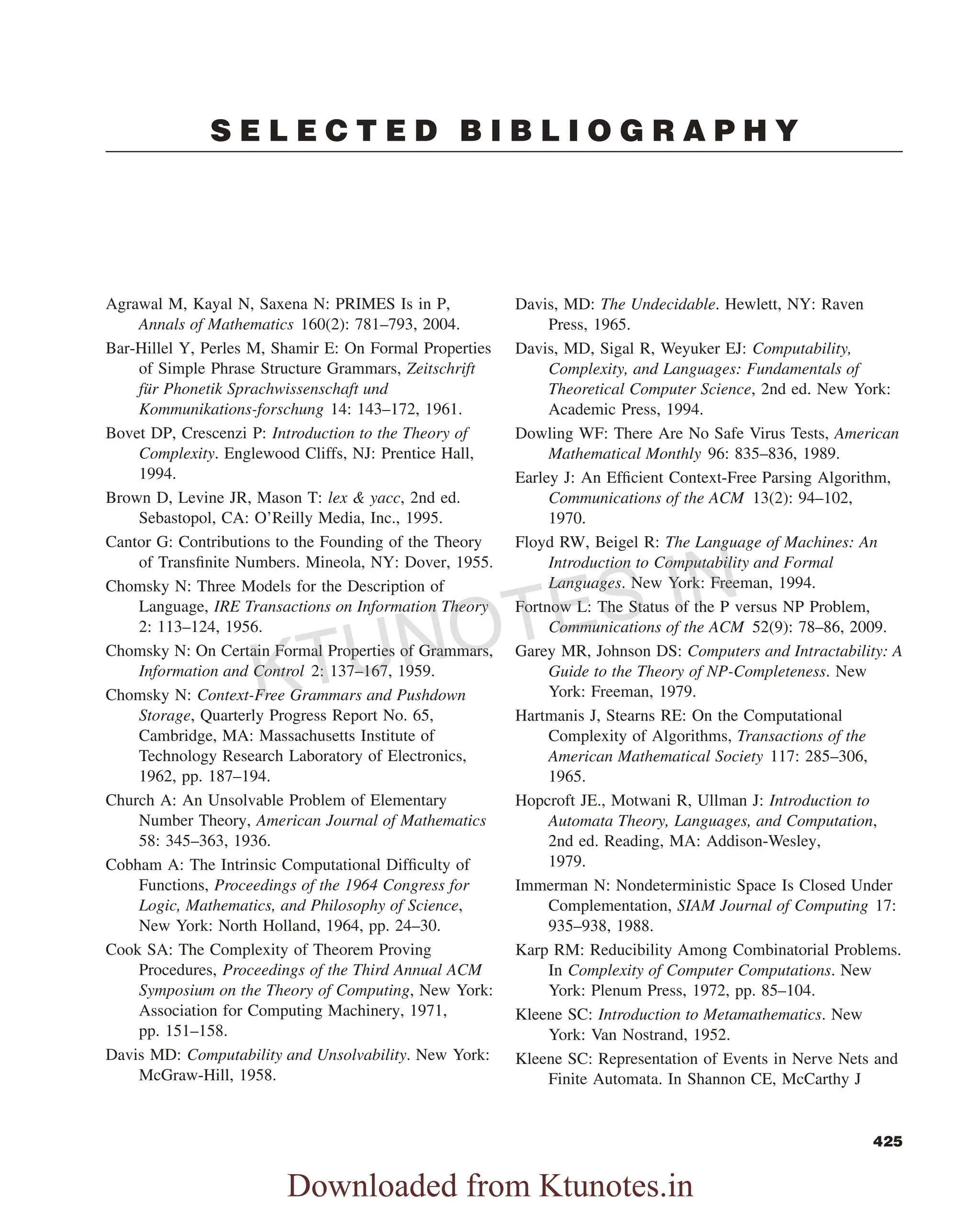 SELECTED BIBLIOGRAPHY

Agrawal M, Kayal N, Saxena N: PRIMES Is in P, Annals of Mathematics 160(2): 781–793, 2004.

Bar-Hillel Y, Perles M, Shamir E: On Formal Properties of Simple Phrase Structure Grammars, Zeitschrift für Phonetik Sprachwissenschaft und Kommunikations-forschung 14: 143–172, 1961.

Bovet DP, Crescenzi P: Introduction to the Theory of Complexity. Englewood Cliffs, NJ: Prentice Hall, 1994.

Brown D, Levine JR, Mason T: lex & yacc, 2nd ed. Sebastopol, CA: O'Reilly Media, Inc., 1995.

Cantor G: Contributions to the Founding of the Theory of Transfinite Numbers. Mineola, NY: Dover, 1955.

Chomsky N: Three Models for the Description of Language, IRE Transactions on Information Theory 2: 113–124, 1956.

Chomsky N: On Certain Formal Properties of Grammars, Information and Control 2: 137–167, 1959.

Chomsky N: Context-Free Grammars and Pushdown Storage, Quarterly Progress Report No. 65, Cambridge, MA: Massachusetts Institute of Technology Research Laboratory of Electronics, 1962, pp. 187–194.

Church A: An Unsolvable Problem of Elementary Number Theory, American Journal of Mathematics 58: 345–363, 1936.

Cobham A: The Intrinsic Computational Difficulty of Functions, Proceedings of the 1964 Congress for Logic, Mathematics, and Philosophy of Science, New York: North Holland, 1964, pp. 24–30.

Cook SA: The Complexity of Theorem Proving Procedures, Proceedings of the Third Annual ACM Symposium on the Theory of Computing, New York: Association for Computing Machinery, 1971, pp. 151–158.

Davis MD: Computability and Unsolvability. New York: McGraw-Hill, 1958.

Davis, MD: The Undecidable. Hewlett, NY: Raven Press, 1965.

Davis, MD, Sigal R, Weyuker EJ: Computability, Complexity, and Languages: Fundamentals of Theoretical Computer Science, 2nd ed. New York: Academic Press, 1994.

Dowling WF: There Are No Safe Virus Tests, American Mathematical Monthly 96: 835–836, 1989.

Earley J: An Efficient Context-Free Parsing Algorithm, Communications of the ACM 13(2): 94–102, 1970.

Floyd RW, Beigel R: The Language of Machines: An Introduction to Computability and Formal Languages. New York: Freeman, 1994.

Fortnow L: The Status of the P versus NP Problem, Communications of the ACM 52(9): 78–86, 2009.

Garey MR, Johnson DS: Computers and Intractability: A Guide to the Theory of NP-Completeness. New York: Freeman, 1979.

Hartmanis J, Stearns RE: On the Computational Complexity of Algorithms, Transactions of the American Mathematical Society 117: 285–306, 1965.

Hopcroft JE., Motwani R, Ullman J: Introduction to Automata Theory, Languages, and Computation, 2nd ed. Reading, MA: Addison-Wesley, 1979.

Immerman N: Nondeterministic Space Is Closed Under Complementation, SIAM Journal of Computing 17: 935–938, 1988.

Karp RM: Reducibility Among Combinatorial Problems. In Complexity of Computer Computations. New York: Plenum Press, 1972, pp. 85–104.

Kleene SC: Introduction to Metamathematics. New York: Van Nostrand, 1952.

Kleene SC: Representation of Events in Nerve Nets and Finite Automata. In Shannon CE, McCarthy J

KTUNOTES.IN

425

Downloaded from Ktunotes.in